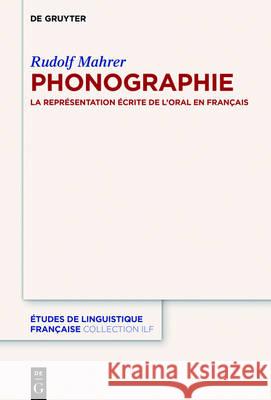 DE GRUYTER

Rudolf Mahrer

PHONOGRAPHIE

LA REPRÉSENTATION ÉCRITE DE L'ORAL EN FRANÇAIS

ÉTUDES DE LINGUISTIQUE FRANÇAISE COLLECTION ILF

DE G

Kraina Książek